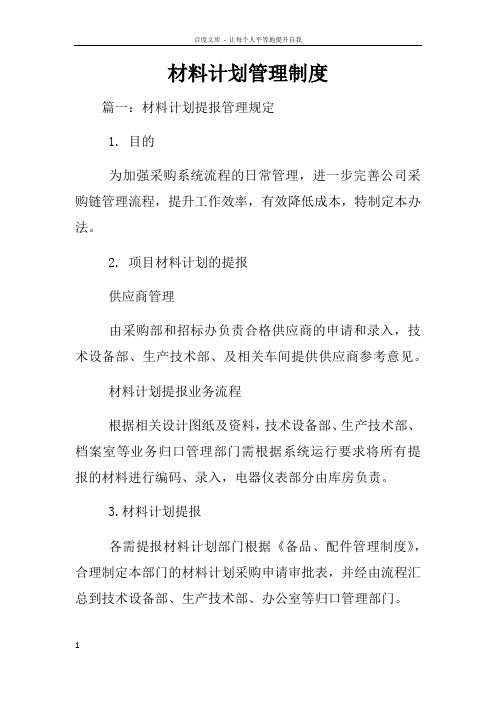 百度文库 - 让每个人平等地提升自我

材料计划管理制度

篇一：材料计划提报管理规定

1. 目的

为加强采购系统流程的日常管理，进一步完善公司采购链管理流程，提升工作效率，有效降低成本，特制定本办法。

2. 项目材料计划的提报

供应商管理

由采购部和招标办负责合格供应商的申请和录入，技术设备部、生产技术部、及相关车间提供供应商参考意见。

材料计划提报业务流程

根据相关设计图纸及资料，技术设备部、生产技术部、档案室等业务归口管理部门需根据系统运行要求将所有提报的材料进行编码、录入，电器仪表部分由库房负责。

3.材料计划提报

各需提报材料计划部门根据《备品、配件管理制度》，合理制定本部门的材料计划采购申请审批表，并经由流程汇总到技术设备部、生产技术部、办公室等归口管理部门。

1